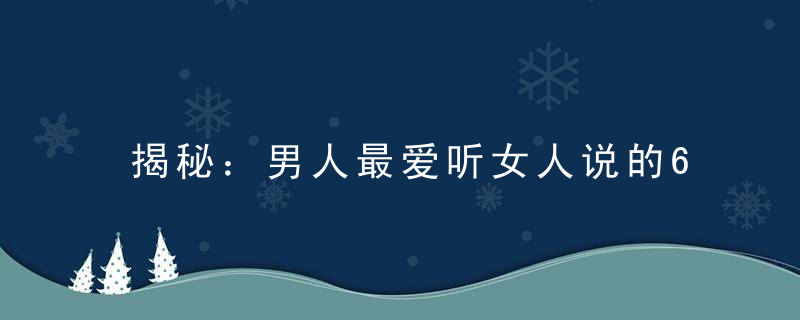 揭秘：男人最爱听女人说的6